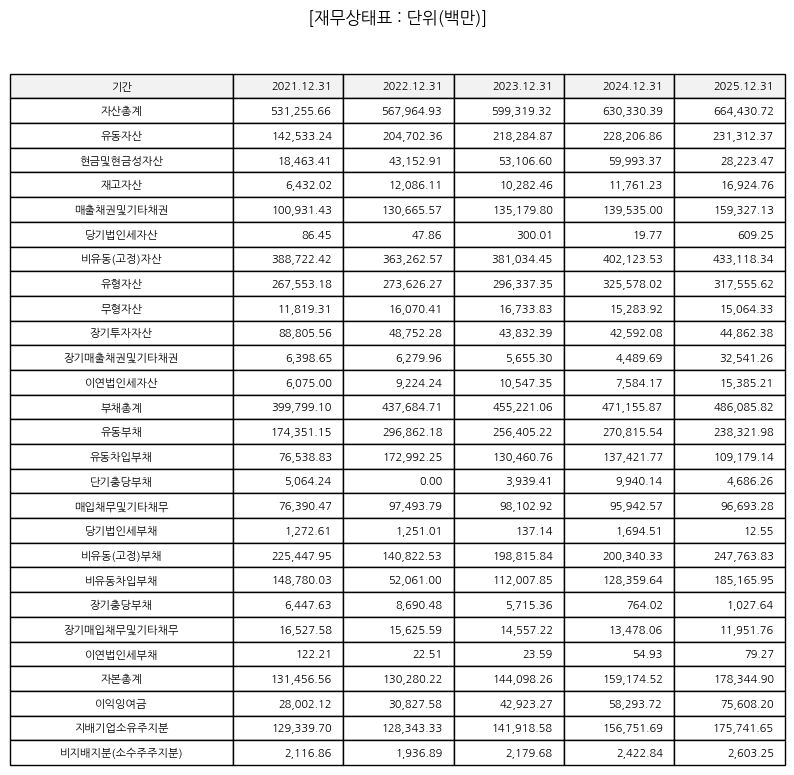 [재무상태표 : 단위(백만)]

| 기간 | 2021.12.31 | 2022.12.31 | 2023.12.31 | 2024.12.31 | 2025.12.31 |
|---|---|---|---|---|---|
| 자산총계 | 531,255.66 | 567,964.93 | 599,319.32 | 630,330.39 | 664,430.72 |
| 유동자산 | 142,533.24 | 204,702.36 | 218,284.87 | 228,206.86 | 231,312.37 |
| 현금및현금성자산 | 18,463.41 | 43,152.91 | 53,106.60 | 59,993.37 | 28,223.47 |
| 재고자산 | 6,432.02 | 12,086.11 | 10,282.46 | 11,761.23 | 16,924.76 |
| 매출채권및기타채권 | 100,931.43 | 130,665.57 | 135,179.80 | 139,535.00 | 159,327.13 |
| 당기법인세자산 | 86.45 | 47.86 | 300.01 | 19.77 | 609.25 |
| 비유동(고정)자산 | 388,722.42 | 363,262.57 | 381,034.45 | 402,123.53 | 433,118.34 |
| 유형자산 | 267,553.18 | 273,626.27 | 296,337.35 | 325,578.02 | 317,555.62 |
| 무형자산 | 11,819.31 | 16,070.41 | 16,733.83 | 15,283.92 | 15,064.33 |
| 장기투자자산 | 88,805.56 | 48,752.28 | 43,832.39 | 42,592.08 | 44,862.38 |
| 장기매출채권및기타채권 | 6,398.65 | 6,279.96 | 5,655.30 | 4,489.69 | 32,541.26 |
| 이연법인세자산 | 6,075.00 | 9,224.24 | 10,547.35 | 7,584.17 | 15,385.21 |
| 부채총계 | 399,799.10 | 437,684.71 | 455,221.06 | 471,155.87 | 486,085.82 |
| 유동부채 | 174,351.15 | 296,862.18 | 256,405.22 | 270,815.54 | 238,321.98 |
| 유동차입부채 | 76,538.83 | 172,992.25 | 130,460.76 | 137,421.77 | 109,179.14 |
| 단기충당부채 | 5,064.24 | 0.00 | 3,939.41 | 9,940.14 | 4,686.26 |
| 매입채무및기타채무 | 76,390.47 | 97,493.79 | 98,102.92 | 95,942.57 | 96,693.28 |
| 당기법인세부채 | 1,272.61 | 1,251.01 | 137.14 | 1,694.51 | 12.55 |
| 비유동(고정)부채 | 225,447.95 | 140,822.53 | 198,815.84 | 200,340.33 | 247,763.83 |
| 비유동차입부채 | 148,780.03 | 52,061.00 | 112,007.85 | 128,359.64 | 185,165.95 |
| 장기충당부채 | 6,447.63 | 8,690.48 | 5,715.36 | 764.02 | 1,027.64 |
| 장기매입채무및기타채무 | 16,527.58 | 15,625.59 | 14,557.22 | 13,478.06 | 11,951.76 |
| 이연법인세부채 | 122.21 | 22.51 | 23.59 | 54.93 | 79.27 |
| 자본총계 | 131,456.56 | 130,280.22 | 144,098.26 | 159,174.52 | 178,344.90 |
| 이익잉여금 | 28,002.12 | 30,827.58 | 42,923.27 | 58,293.72 | 75,608.20 |
| 지배기업소유주지분 | 129,339.70 | 128,343.33 | 141,918.58 | 156,751.69 | 175,741.65 |
| 비지배지분(소수주주지분) | 2,116.86 | 1,936.89 | 2,179.68 | 2,422.84 | 2,603.25 |